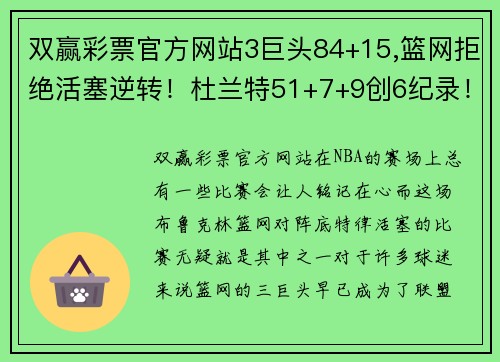 双赢彩票官方网站3巨头84+15,篮网拒绝活塞逆转！杜兰特51+7+9创6纪录！

双赢彩票官方网站在NBA的赛场上总有一些比赛会让人铭记在心而这场布鲁克林篮网对阵底特律活塞的比赛无疑就是其中之一对于许多球迷来说篮网的三巨头早已成为了联盟